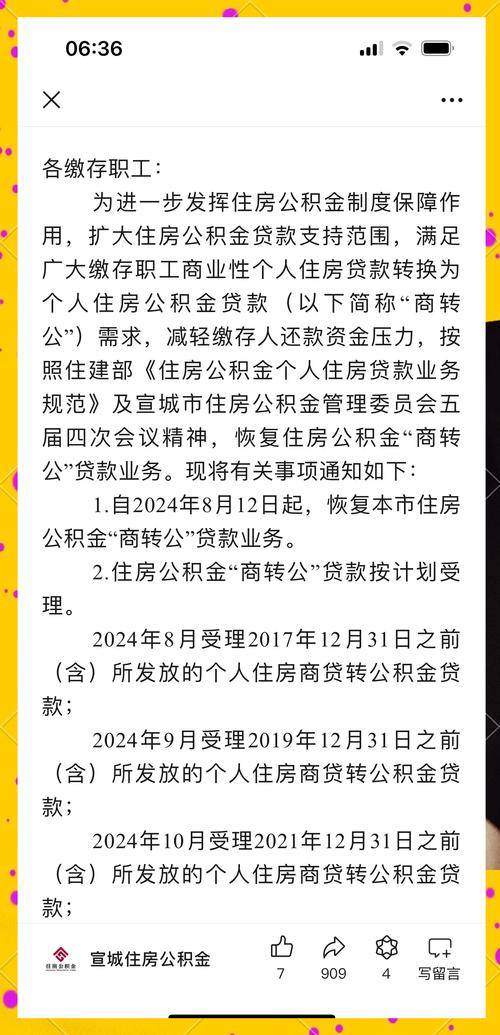 06:36

各缴存职工：

为进一步发挥住房公积金制度保障作用，扩大住房公积金贷款支持范围，满足广大缴存职工商业性个人住房贷款转换为个人住房公积金贷款（以下简称“商转公”）需求，减轻缴存人还款资金压力，按照住建部《住房公积金个人住房贷款业务规范》及宣城市住房公积金管理委员会五届四次会议精神，恢复住房公积金“商转公”贷款业务。现将有关事项通知如下：

1.自2024年8月12日起，恢复本市住房公积金“商转公”贷款业务。

2.住房公积金“商转公”贷款按计划受理。

2024年8月受理2017年12月31日之前（含）所发放的个人住房商贷转公积金贷款；

2024年9月受理2019年12月31日之前（含）所发放的个人住房商贷转公积金贷款；

2024年10月受理2021年12月31日之前（含）所发放的个人住房商贷转公积金贷款；

住房公积金

宣城住房公积金

7

909

4

写留言